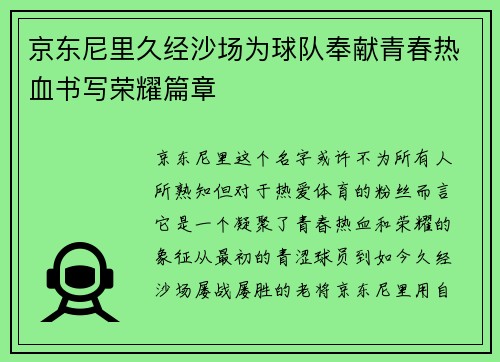 京东尼里久经沙场为球队奉献青春热血书写荣耀篇章

京东尼里这个名字或许不为所有人所熟知但对于热爱体育的粉丝而言它是一个凝聚了青春热血和荣耀的象征从最初的青涩球员到如今久经沙场屡战屡胜的老将京东尼里用自